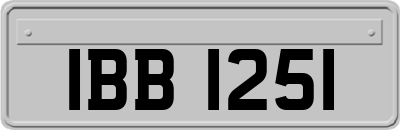 IBB 1251